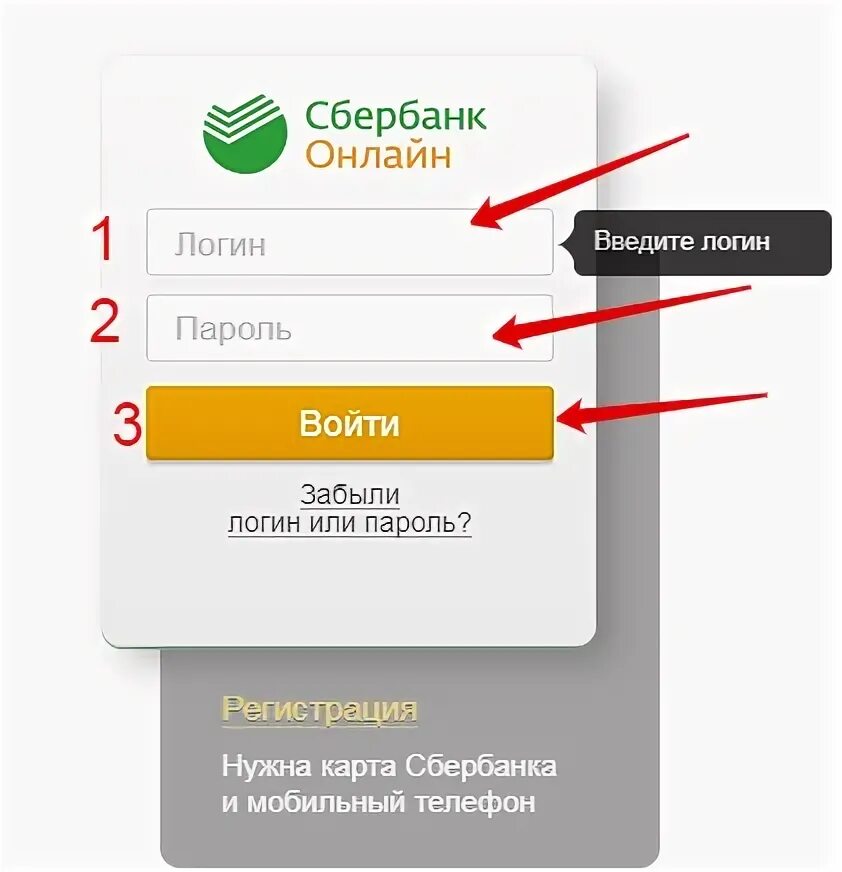 Сбербанк
Онлайн

1
Логин
Введите логин

2
Пароль

3
Войти

Забыли
логин или пароль?

Регистрация

Нужна карта Сбербанка
и мобильный телефон